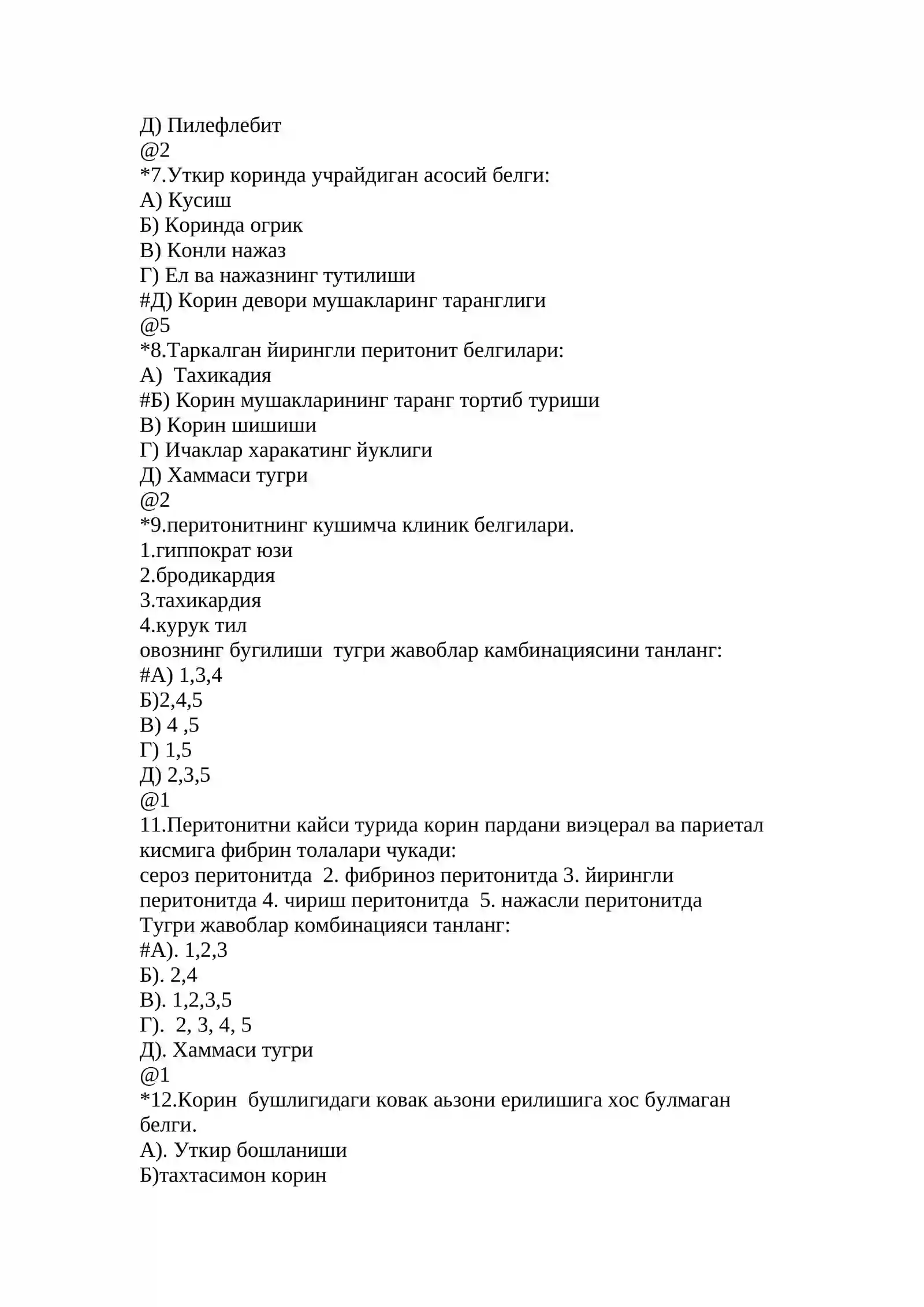 Д) Пилефлебит
@2
*7.Уткир коринда учрайдиган асосий белги:
А) Кусиш
Б) Коринда огрик
В) Конли нажаз
Г) Ел ва нажазнинг тутилиши
#Д) Корин девори мушакларинг таранглиги
@5
*8.Таркалган йирингли перитонит белгилари:
А) Тахикадия
#Б) Корин мушакларининг таранг тортиб туриши
В) Корин шишиши
Г) Ичаклар харакатинг йуклиги
Д) Хаммаси тугри
@2
*9.перитонитнинг кушимча клиник белгилари.
1.гиппократ юзи
2.бродикардия
3.тахикардия
4.курук тил
овознинг бугилиши тугри жавоблар камбинациясини танланг:
#А) 1,3,4
Б)2,4,5
В) 4 ,5
Г) 1,5
Д) 2,3,5
@1
11.Перитонитни кайси турида корин пардани виэцерал ва париетал кисмига фибрин толалари чукади:
сероз перитонитда 2. фибриноз перитонитда 3. йирингли перитонитда 4. чириш перитонитда 5. нажасли перитонитда
Тугри жавоблар комбинацияси танланг:
#А). 1,2,3
Б). 2,4
В). 1,2,3,5
Г). 2, 3, 4, 5
Д). Хаммаси тугри
@1
*12.Корин бушлигидаги ковак аьзони ерилишига хос булмаган белги.
А). Уткир бошланиши
Б)тахтасимон корин